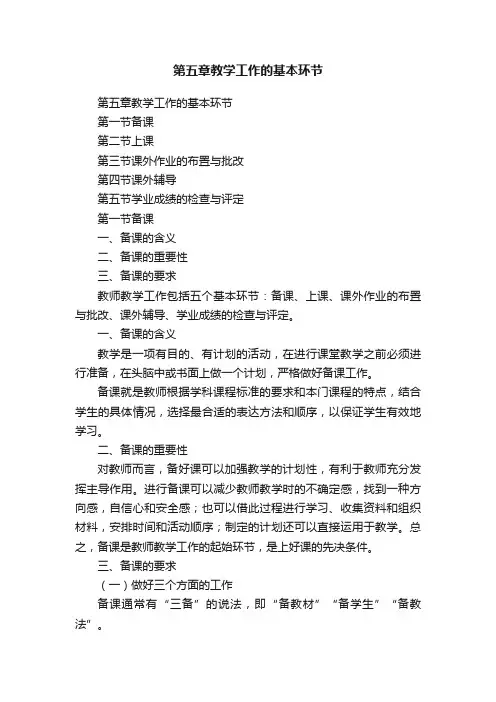 第五章教学工作的基本环节

第五章教学工作的基本环节

第一节备课

第二节上课

第三节课外作业的布置与批改

第四节课外辅导

第五节学业成绩的检查与评定

第一节备课

一、备课的含义

二、备课的重要性

三、备课的要求

教师教学工作包括五个基本环节：备课、上课、课外作业的布置与批改、课外辅导、学业成绩的检查与评定。

一、备课的含义

教学是一项有目的、有计划的活动，在进行课堂教学之前必须进行准备，在头脑中或书面上做一个计划，严格做好备课工作。

备课就是教师根据学科课程标准的要求和本门课程的特点，结合学生的具体情况，选择最合适的表达方法和顺序，以保证学生有效地学习。

二、备课的重要性

对教师而言，备好课可以加强教学的计划性，有利于教师充分发挥主导作用。进行备课可以减少教师教学时的不确定感，找到一种方向感，自信心和安全感；也可以借此过程进行学习、收集资料和组织材料，安排时间和活动顺序；制定的计划还可以直接运用于教学。总之，备课是教师教学工作的起始环节，是上好课的先决条件。

三、备课的要求

（一）做好三个方面的工作

备课通常有“三备”的说法，即“备教材”“备学生”“备教法”。